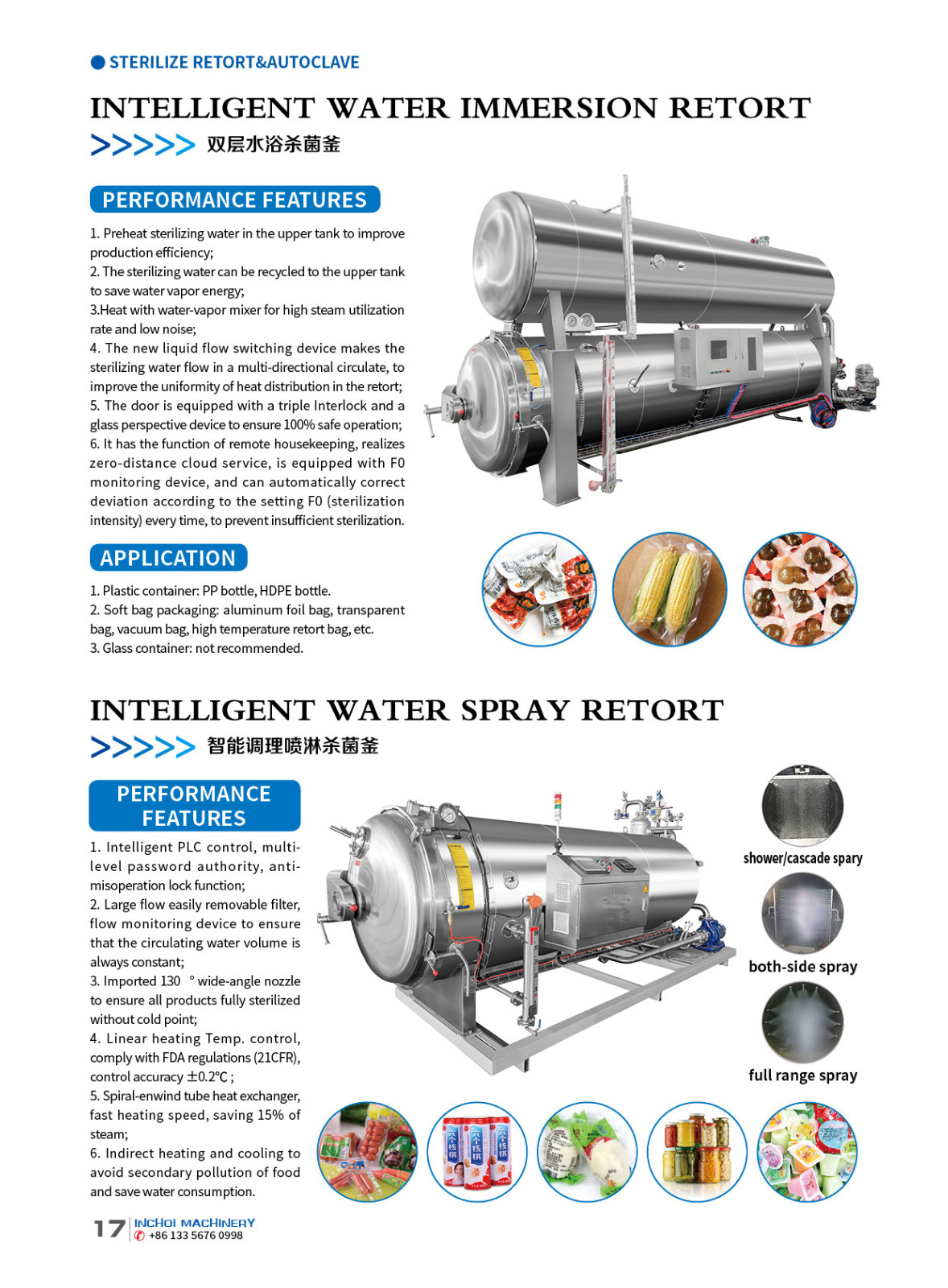 • STERILIZE RETORT&AUTOCLAVE

INTELLIGENT WATER IMMERSION RETORT

>>>>> 双层水浴杀菌釜

PERFORMANCE FEATURES

1. Preheat sterilizing water in the upper tank to improve production efficiency;
2. The sterilizing water can be recycled to the upper tank to save water vapor energy;
3.Heat with water-vapor mixer for high steam utilization rate and low noise;
4. The new liquid flow switching device makes the sterilizing water flow in a multi-directional circulate, to improve the uniformity of heat distribution in the retort;
5. The door is equipped with a triple Interlock and a glass perspective device to ensure 100% safe operation;
6. It has the function of remote housekeeping, realizes zero-distance cloud service, is equipped with F0 monitoring device, and can automatically correct deviation according to the setting F0 (sterilization intensity) every time, to prevent insufficient sterilization.

APPLICATION

1. Plastic container: PP bottle, HDPE bottle.
2. Soft bag packaging: aluminum foil bag, transparent bag, vacuum bag, high temperature retort bag, etc.
3. Glass container: not recommended.

INTELLIGENT WATER SPRAY RETORT

>>>>> 智能调理喷淋杀菌釜

PERFORMANCE FEATURES

1. Intelligent PLC control, multi-level password authority, anti-misoperation lock function;
2. Large flow easily removable filter, flow monitoring device to ensure that the circulating water volume is always constant;
3. Imported 130 ° wide-angle nozzle to ensure all products fully sterilized without cold point;
4. Linear heating Temp. control, comply with FDA regulations (21CFR), control accuracy ±0.2°C ;
5. Spiral-enwind tube heat exchanger, fast heating speed, saving 15% of steam;
6. Indirect heating and cooling to avoid secondary pollution of food and save water consumption.

shower/cascade spary

both-side spray

full range spray

17 INCHOI MACHINERY
+86 133 5676 0998